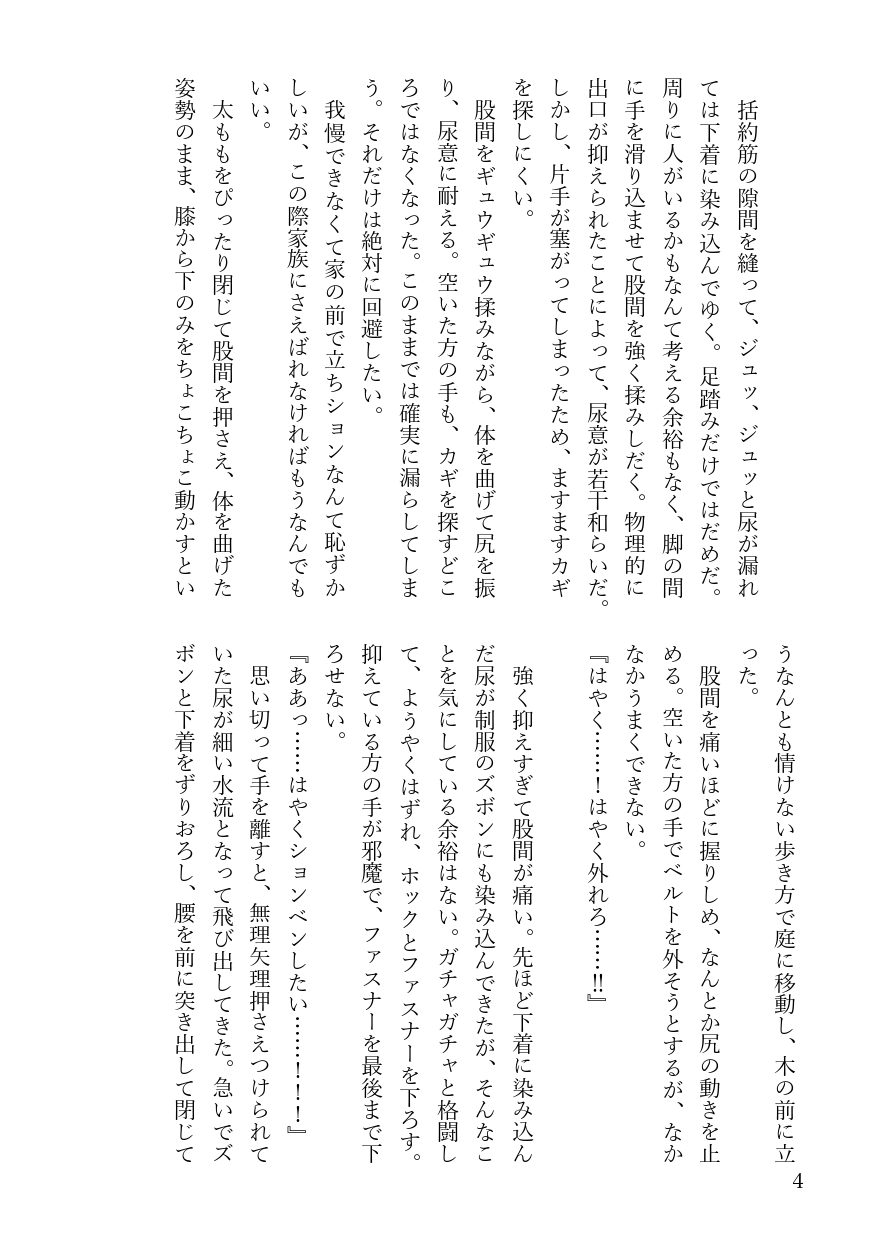 括約筋の隙間を縫って、ジュッ、ジュッと尿が漏れては下着に染み込んでゆく。足踏みだけではだめだ。周りに人がいるかもなんて考える余裕もなく、脚の間に手を滑り込ませて股間を強く揉みしだく。物理的に出口が抑えられたことによって、尿意が若干和らいだ。しかし、片手が塞がってしまったため、ますますカギを探しにくい。

股間をギュウギュウ揉みながら、体を曲げて尻を振り、尿意に耐える。空いた方の手も、カギを探すどころではなくなった。このままでは確実に漏らしてしまう。それだけは絶対に回避したい。

我慢できなくて家の前で立ちションなんて恥ずかしいが、この際家族にさえばれなければもうなんでもいい。

太ももをぴったり閉じて股間を押さえ、体を曲げた姿勢のまま、膝から下のみをちょこちょこ動かすというなんとも情けない歩き方で庭に移動し、木の前に立った。

股間を痛いほどに握りしめ、なんとか尻の動きを止める。空いた方の手でベルトを外そうとするが、なかなかうまくできない。

『はやく……！はやく外れろ……!!』

強く抑えすぎて股間が痛い。先ほど下着に染み込んだ尿が制服のズボンにも染み込んできたが、そんなことを気にしている余裕はない。ガチャガチャと格闘して、ようやくはずれ、ホックとファスナーを下ろす。抑えている方の手が邪魔で、ファスナーを最後まで下ろせない。

『ああっ……はやくションベンしたい……！！！』

思い切って手を離すと、無理矢理押さえつけられていた尿が細い水流となって飛び出してきた。急いでズボンと下着をずりおろし、腰を前に突き出して閉じて

4